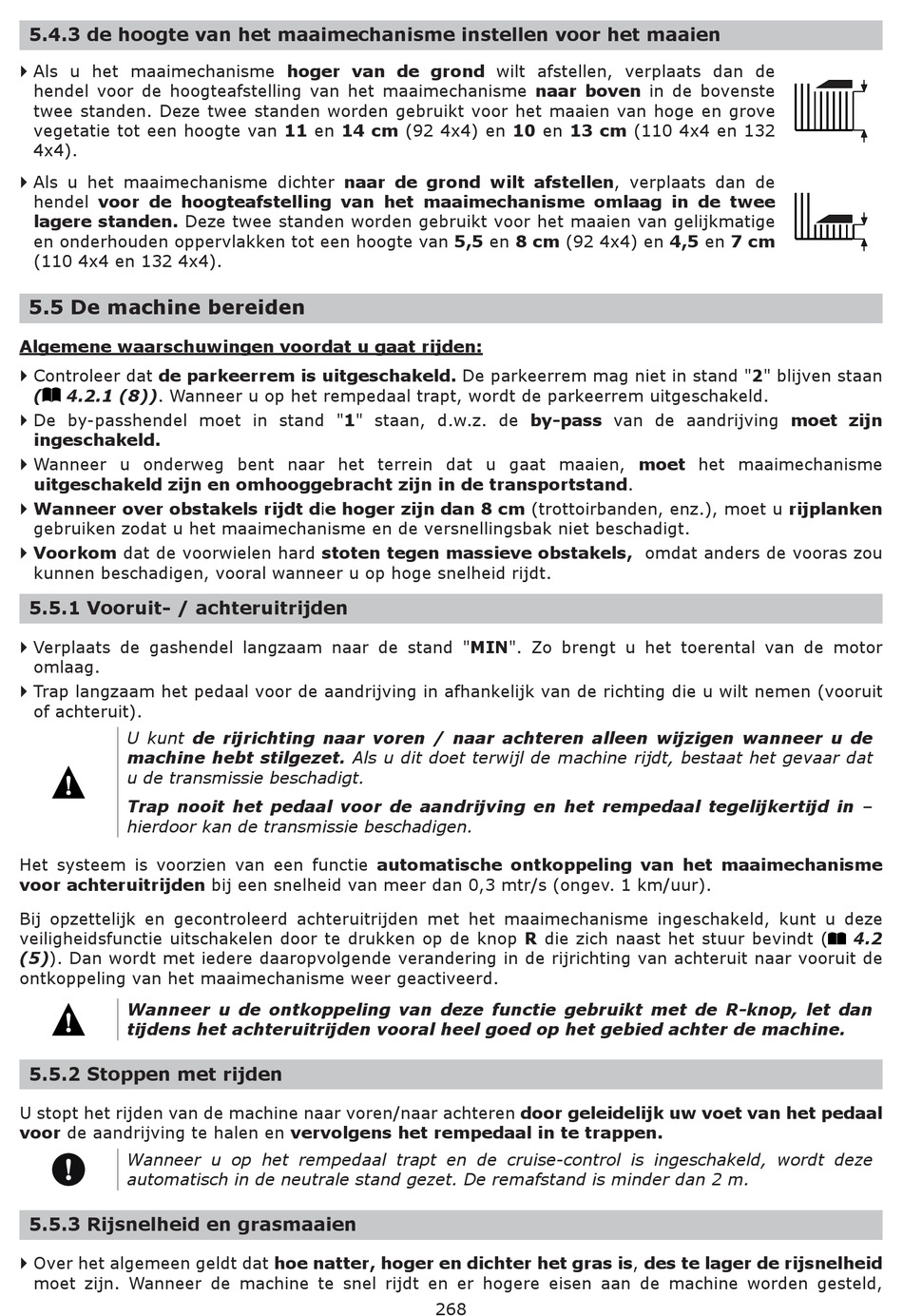 5.4.3 de hoogte van het maaimechanisme instellen voor het maaien

Als u het maaimechanisme hoger van de grond wilt afstellen, verplaats dan de hendel voor de hoogteafstelling van het maaimechanisme naar boven in de bovenste twee standen. Deze twee standen worden gebruikt voor het maaien van hoge en grove vegetatie tot een hoogte van 11 en 14 cm (92 4x4) en 10 en 13 cm (110 4x4 en 132 4x4).

Als u het maaimechanisme dichter naar de grond wilt afstellen, verplaats dan de hendel voor de hoogteafstelling van het maaimechanisme omlaag in de twee lagere standen. Deze twee standen worden gebruikt voor het maaien van gelijkmatige en onderhouden oppervlakken tot een hoogte van 5,5 en 8 cm (92 4x4) en 4,5 en 7 cm (110 4x4 en 132 4x4).

5.5 De machine bereiden

Algemene waarschuwingen voordat u gaat rijden:

Controleer dat de parkeerrem is uitgeschakeld. De parkeerrem mag niet in stand "2" blijven staan (4.2.1 (8)). Wanneer u op het rempedaal trapt, wordt de parkeerrem uitgeschakeld.

De by-passhendel moet in stand "1" staan, d.w.z. de by-pass van de aandrijving moet zijn ingeschakeld.

Wanneer u onderweg bent naar het terrein dat u gaat maaien, moet het maaimechanisme uitgeschakeld zijn en omhooggebracht zijn in de transportstand.

Wanneer over obstakels rijdt die hoger zijn dan 8 cm (trottoirbanden, enz.), moet u rijplanken gebruiken zodat u het maaimechanisme en de versnellingsbak niet beschadigt.

Voorkom dat de voorwielen hard stoten tegen massieve obstakels, omdat anders de vooras zou kunnen beschadigen, vooral wanneer u op hoge snelheid rijdt.

5.5.1 Vooruit- / achteruitrijden

Verplaats de gashendel langzaam naar de stand "MIN". Zo brengt u het toerental van de motor omlaag.

Trap langzaam het pedaal voor de aandrijving in afhankelijk van de richting die u wilt nemen (vooruit of achteruit).

U kunt de rijrichting naar voren / naar achteren alleen wijzigen wanneer u de machine hebt stilgezet. Als u dit doet terwijl de machine rijdt, bestaat het gevaar dat u de transmissie beschadigt.

Trap nooit het pedaal voor de aandrijving en het rempedaal tegelijkertijd in – hierdoor kan de transmissie beschadigen.

Het systeem is voorzien van een functie automatische ontkoppeling van het maaimechanisme voor achteruitrijden bij een snelheid van meer dan 0,3 mtr/s (ongev. 1 km/uur).

Bij opzettelijk en gecontroleerd achteruitrijden met het maaimechanisme ingeschakeld, kunt u deze veiligheidsfunctie uitschakelen door te drukken op de knop R die zich naast het stuur bevindt (4.2 (5)). Dan wordt met iedere daaropvolgende verandering in de rijrichting van achteruit naar vooruit de ontkoppeling van het maaimechanisme weer geactiveerd.

Wanneer u de ontkoppeling van deze functie gebruikt met de R-knop, let dan tijdens het achteruitrijden vooral heel goed op het gebied achter de machine.

5.5.2 Stoppen met rijden

U stopt het rijden van de machine naar voren/naar achteren door geleidelijk uw voet van het pedaal voor de aandrijving te halen en vervolgens het rempedaal in te trappen.

Wanneer u op het rempedaal trapt en de cruise-control is ingeschakeld, wordt deze automatisch in de neutrale stand gezet. De remafstand is minder dan 2 m.

5.5.3 Rijsnelheid en grasmaaien

Over het algemeen geldt dat hoe natter, hoger en dichter het gras is, des te lager de rijsnelheid moet zijn. Wanneer de machine te snel rijdt en er hogere eisen aan de machine worden gesteld,

268